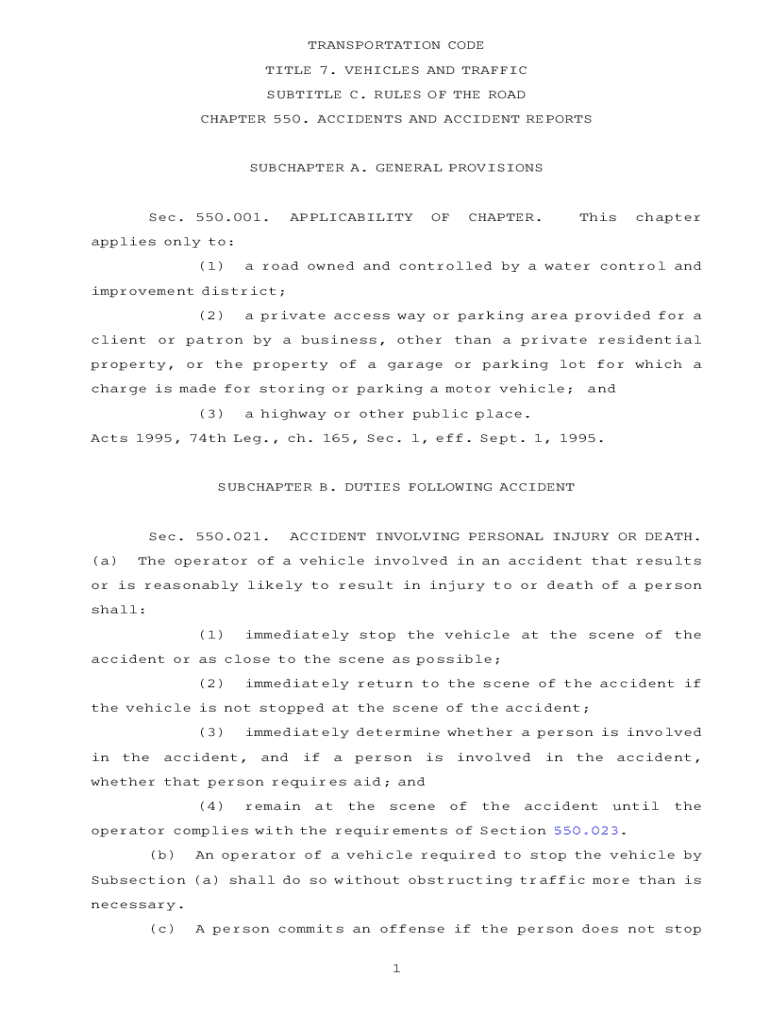 TRANSPORTATION CODE
TITLE 7. VEHICLES AND TRAFFIC
SUBTITLE C. RULES OF THE ROAD
CHAPTER 550. ACCIDENTS AND ACCIDENT REPORTS

SUBCHAPTER A. GENERAL PROVISIONS

Sec. 550.001. APPLICABILITY OF CHAPTER. This chapter applies only to:

(1) a road owned and controlled by a water control and improvement district;

(2) a private access way or parking area provided for a client or patron by a business, other than a private residential property, or the property of a garage or parking lot for which a charge is made for storing or parking a motor vehicle; and

(3) a highway or other public place.

Acts 1995, 74th Leg., ch. 165, Sec. 1, eff. Sept. 1, 1995.

SUBCHAPTER B. DUTIES FOLLOWING ACCIDENT

Sec. 550.021. ACCIDENT INVOLVING PERSONAL INJURY OR DEATH. (a) The operator of a vehicle involved in an accident that results or is reasonably likely to result in injury to or death of a person shall:

(1) immediately stop the vehicle at the scene of the accident or as close to the scene as possible;

(2) immediately return to the scene of the accident if the vehicle is not stopped at the scene of the accident;

(3) immediately determine whether a person is involved in the accident, and if a person is involved in the accident, whether that person requires aid; and

(4) remain at the scene of the accident until the operator complies with the requirements of Section 550.023.

(b) An operator of a vehicle required to stop the vehicle by Subsection (a) shall do so without obstructing traffic more than is necessary.

(c) A person commits an offense if the person does not stop

1